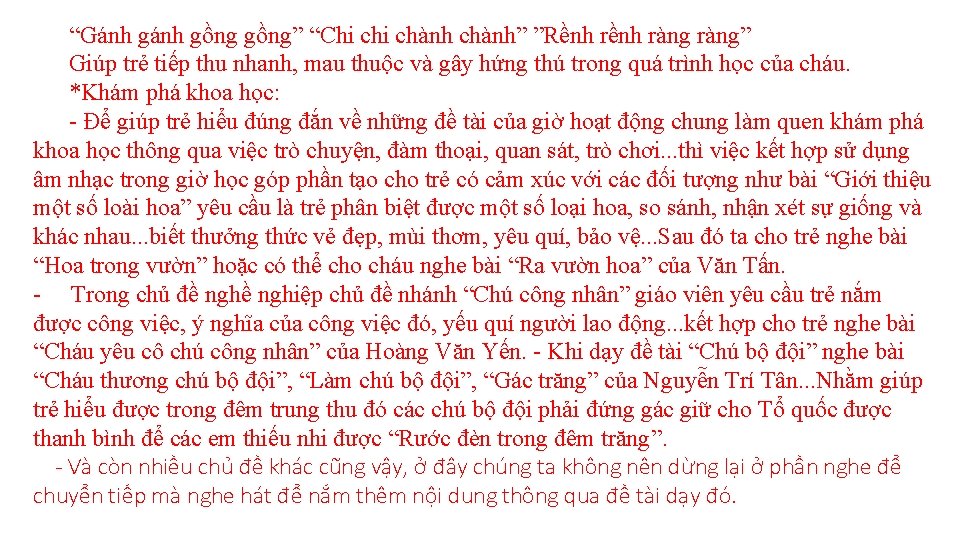 “Gánh gánh gồng gồng” “Chi chi chành chành” ”Rềnh rềnh ràng ràng”
Giúp trẻ tiếp thu nhanh, mau thuộc và gây hứng thú trong quá trình học của cháu.
*Khám phá khoa học:
- Để giúp trẻ hiểu đúng đắn về những đề tài của giờ hoạt động chung làm quen khám phá khoa học thông qua việc trò chuyện, đàm thoại, quan sát, trò chơi...thì việc kết hợp sử dụng âm nhạc trong giờ học góp phần tạo cho trẻ có cảm xúc với các đối tượng như bài “Giới thiệu một số loài hoa” yêu cầu là trẻ phân biệt được một số loại hoa, so sánh, nhận xét sự giống và khác nhau...biết thưởng thức vẻ đẹp, mùi thơm, yêu quí, bảo vệ...Sau đó ta cho trẻ nghe bài “Hoa trong vườn” hoặc có thể cho cháu nghe bài “Ra vườn hoa” của Văn Tấn.
- Trong chủ đề nghề nghiệp chủ đề nhánh “Chú công nhân” giáo viên yêu cầu trẻ nắm được công việc, ý nghĩa của công việc đó, yếu quí người lao động...kết hợp cho trẻ nghe bài “Cháu yêu cô chú công nhân” của Hoàng Văn Yến. - Khi dạy đề tài “Chú bộ đội” nghe bài “Cháu thương chú bộ đội”, “Làm chú bộ đội”, “Gác trăng” của Nguyễn Trí Tân...Nhằm giúp trẻ hiểu được trong đêm trung thu đó các chú bộ đội phải đứng gác giữ cho Tổ quốc được thanh bình để các em thiếu nhi được “Rước đèn trong đêm trăng”.
- Và còn nhiều chủ đề khác cũng vậy, ở đây chúng ta không nên dừng lại ở phần nghe để chuyển tiếp mà nghe hát để nắm thêm nội dung thông qua đề tài dạy đó.